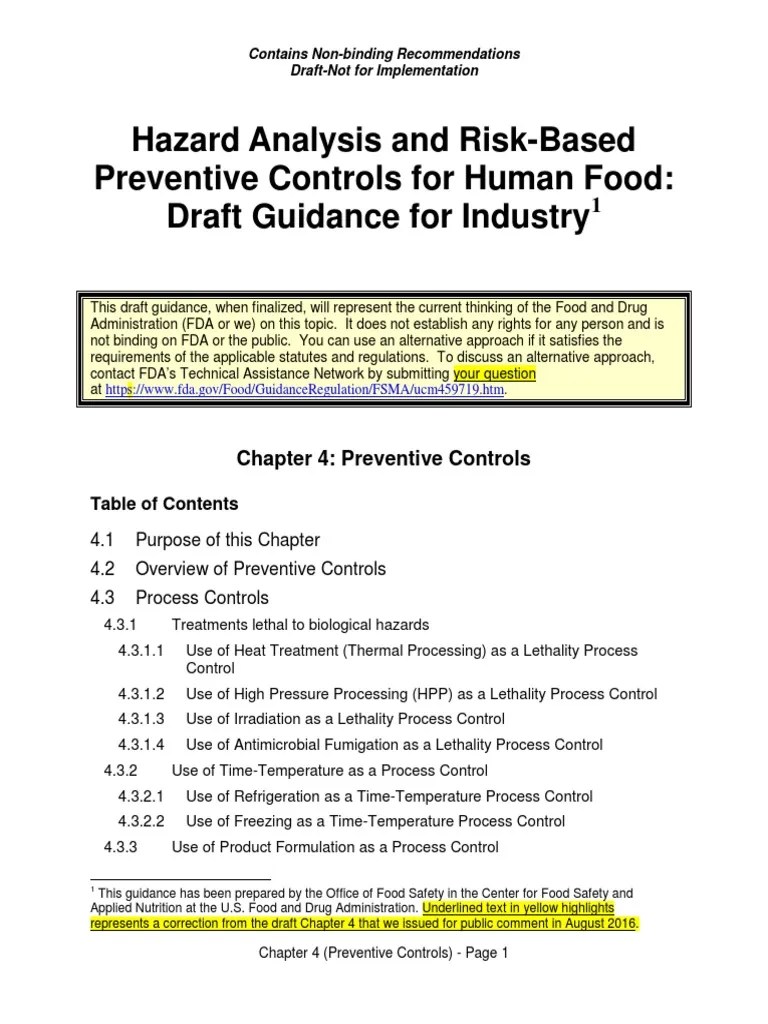 Contains Non-binding Recommendations
Draft-Not for Implementation

Hazard Analysis and Risk-Based Preventive Controls for Human Food: Draft Guidance for Industry$^1$

This draft guidance, when finalized, will represent the current thinking of the Food and Drug Administration (FDA or we) on this topic. It does not establish any rights for any person and is not binding on FDA or the public. You can use an alternative approach if it satisfies the requirements of the applicable statutes and regulations. To discuss an alternative approach, contact FDA's Technical Assistance Network by submitting your question at https://www.fda.gov/Food/GuidanceRegulation/FSMA/ucm459719.htm.

Chapter 4: Preventive Controls

Table of Contents

4.1 Purpose of this Chapter
4.2 Overview of Preventive Controls
4.3 Process Controls
4.3.1 Treatments lethal to biological hazards
4.3.1.1 Use of Heat Treatment (Thermal Processing) as a Lethality Process Control
4.3.1.2 Use of High Pressure Processing (HPP) as a Lethality Process Control
4.3.1.3 Use of Irradiation as a Lethality Process Control
4.3.1.4 Use of Antimicrobial Fumigation as a Lethality Process Control
4.3.2 Use of Time-Temperature as a Process Control
4.3.2.1 Use of Refrigeration as a Time-Temperature Process Control
4.3.2.2 Use of Freezing as a Time-Temperature Process Control
4.3.3 Use of Product Formulation as a Process Control

$^1$ This guidance has been prepared by the Office of Food Safety in the Center for Food Safety and Applied Nutrition at the U.S. Food and Drug Administration. Underlined text in yellow highlights represents a correction from the draft Chapter 4 that we issued for public comment in August 2016.

Chapter 4 (Preventive Controls) - Page 1